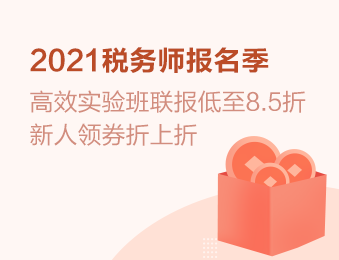 2021税务师报名季

高效实验班联报低至8.5折
新人领券折上折